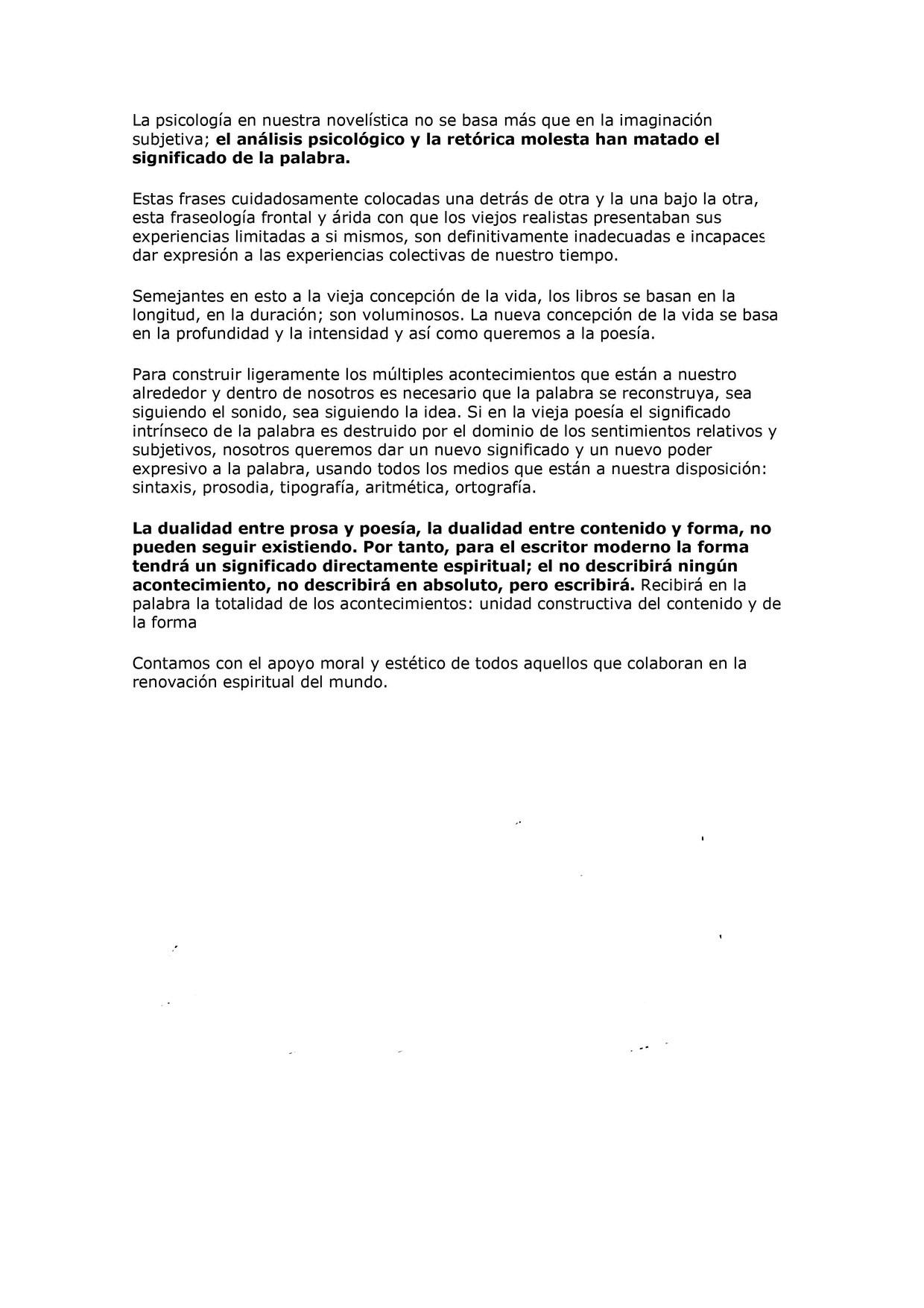 La psicología en nuestra novelística no se basa más que en la imaginación subjetiva; el análisis psicológico y la retórica molesta han matado el significado de la palabra.

Estas frases cuidadosamente colocadas una detrás de otra y la una bajo la otra, esta fraseología frontal y árida con que los viejos realistas presentaban sus experiencias limitadas a si mismos, son definitivamente inadecuadas e incapaces dar expresión a las experiencias colectivas de nuestro tiempo.

Semejantes en esto a la vieja concepción de la vida, los libros se basan en la longitud, en la duración; son voluminosos. La nueva concepción de la vida se basa en la profundidad y la intensidad y así como queremos a la poesía.

Para construir ligeramente los múltiples acontecimientos que están a nuestro alrededor y dentro de nosotros es necesario que la palabra se reconstruya, sea siguiendo el sonido, sea siguiendo la idea. Si en la vieja poesía el significado intrínseco de la palabra es destruido por el dominio de los sentimientos relativos y subjetivos, nosotros queremos dar un nuevo significado y un nuevo poder expresivo a la palabra, usando todos los medios que están a nuestra disposición: sintaxis, prosodia, tipografía, aritmética, ortografía.

La dualidad entre prosa y poesía, la dualidad entre contenido y forma, no pueden seguir existiendo. Por tanto, para el escritor moderno la forma tendrá un significado directamente espiritual; el no describirá ningún acontecimiento, no describirá en absoluto, pero escribirá. Recibirá en la palabra la totalidad de los acontecimientos: unidad constructiva del contenido y de la forma

Contamos con el apoyo moral y estético de todos aquellos que colaboran en la renovación espiritual del mundo.